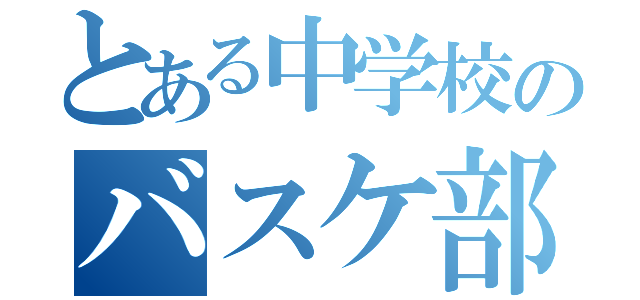 とある中学校の
バスケ部